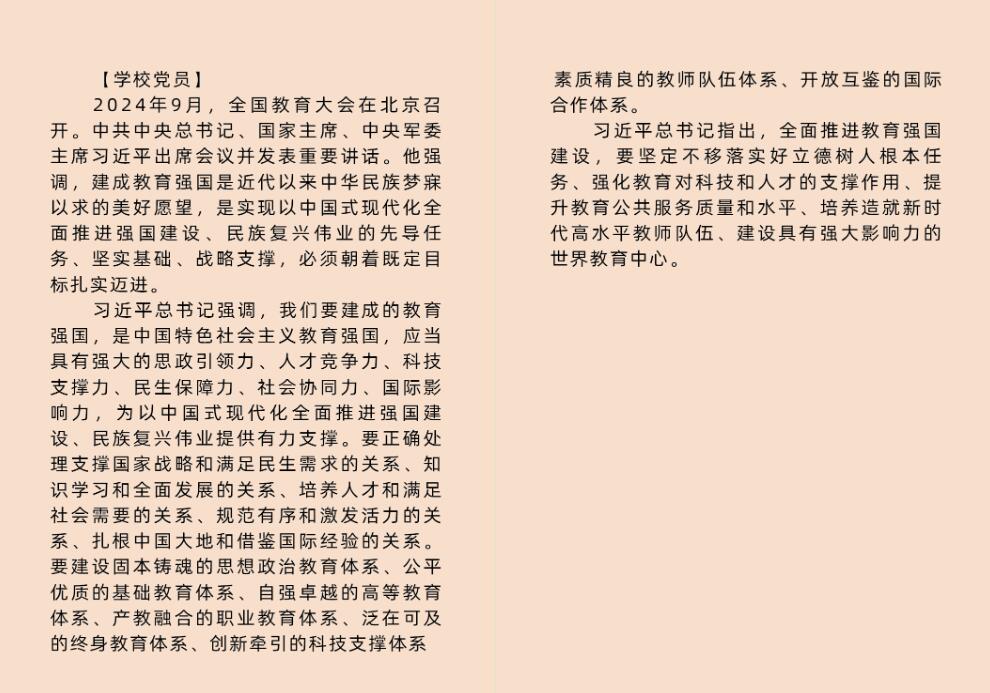 【学校党员】

2024年9月，全国教育大会在北京召开。中共中央总书记、国家主席、中央军委主席习近平出席会议并发表重要讲话。他强调，建成教育强国是近代以来中华民族梦寐以求的美好愿望，是实现以中国式现代化全面推进强国建设、民族复兴伟业的先导任务、坚实基础、战略支撑，必须朝着既定目标扎实迈进。

习近平总书记强调，我们要建成的教育强国，是中国特色社会主义教育强国，应当具有强大的思政引领力、人才竞争力、科技支撑力、民生保障力、社会协同力、国际影响力，为以中国式现代化全面推进强国建设、民族复兴伟业提供有力支撑。要正确处理支撑国家战略和满足民生需求的关系、知识学习和全面发展的关系、培养人才和满足社会需要的关系、规范有序和激发活力的关系、扎根中国大地和借鉴国际经验的关系。要建设固本铸魂的思想政治教育体系、公平优质的基础教育体系、自强卓越的高等教育体系、产教融合的职业教育体系、泛在可及的终身教育体系、创新牵引的科技支撑体系素质精良的教师队伍体系、开放互鉴的国际合作体系。

习近平总书记指出，全面推进教育强国建设，要坚定不移落实好立德树人根本任务、强化教育对科技和人才的支撑作用、提升教育公共服务质量和水平、培养造就新时代高水平教师队伍、建设具有强大影响力的世界教育中心。